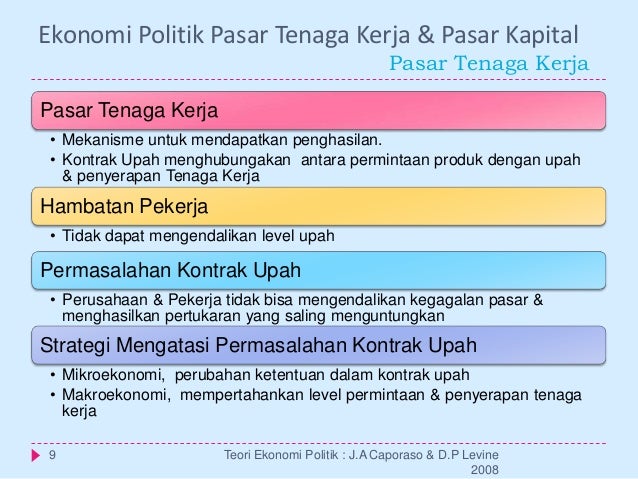 Ekonomi Politik Pasar Tenaga Kerja & Pasar Kapital

Pasar Tenaga Kerja

Pasar Tenaga Kerja

• Mekanisme untuk mendapatkan penghasilan.
• Kontrak Upah menghubungakan antara permintaan produk dengan upah & penyerapan Tenaga Kerja

Hambatan Pekerja

• Tidak dapat mengendalikan level upah

Permasalahan Kontrak Upah

• Perusahaan & Pekerja tidak bisa mengendalikan kegagalan pasar & menghasilkan pertukaran yang saling menguntungkan

Strategi Mengatasi Permasalahan Kontrak Upah

• Mikroekonomi, perubahan ketentuan dalam kontrak upah
• Makroekonomi, mempertahankan level permintaan & penyerapan tenaga kerja

9

Teori Ekonomi Politik : J.A Caporaso & D.P Levine 2008